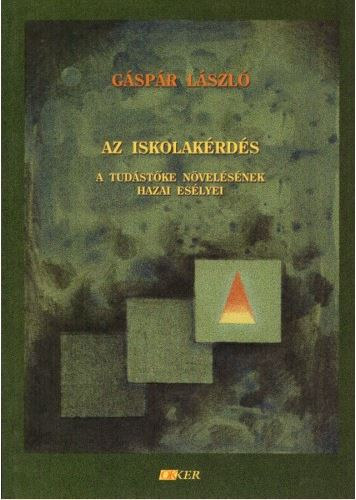 GÁSPÁR LÁSZLÓ

AZ ISKOLAKÉRDÉS

A TUDÁSTŐKE NÖVELÉSÉNEK HAZAI ESÉLYEI

OKKER